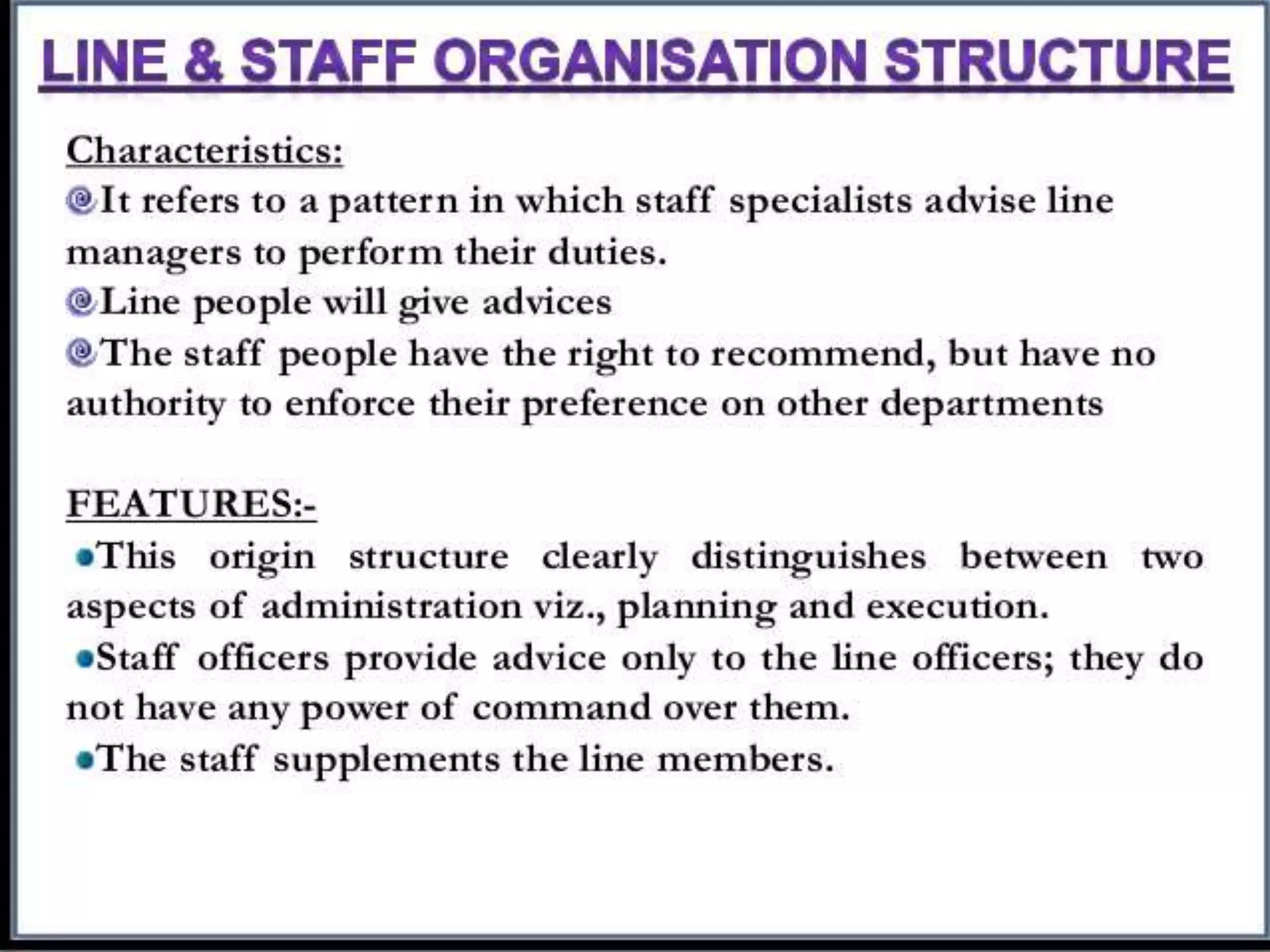 LINE & STAFF ORGANISATION STRUCTURE

Characteristics:

• It refers to a pattern in which staff specialists advise line managers to perform their duties.

• Line people will give advices

• The staff people have the right to recommend, but have no authority to enforce their preference on other departments

FEATURES:-

• This origin structure clearly distinguishes between two aspects of administration viz., planning and execution.

• Staff officers provide advice only to the line officers; they do not have any power of command over them.

• The staff supplements the line members.